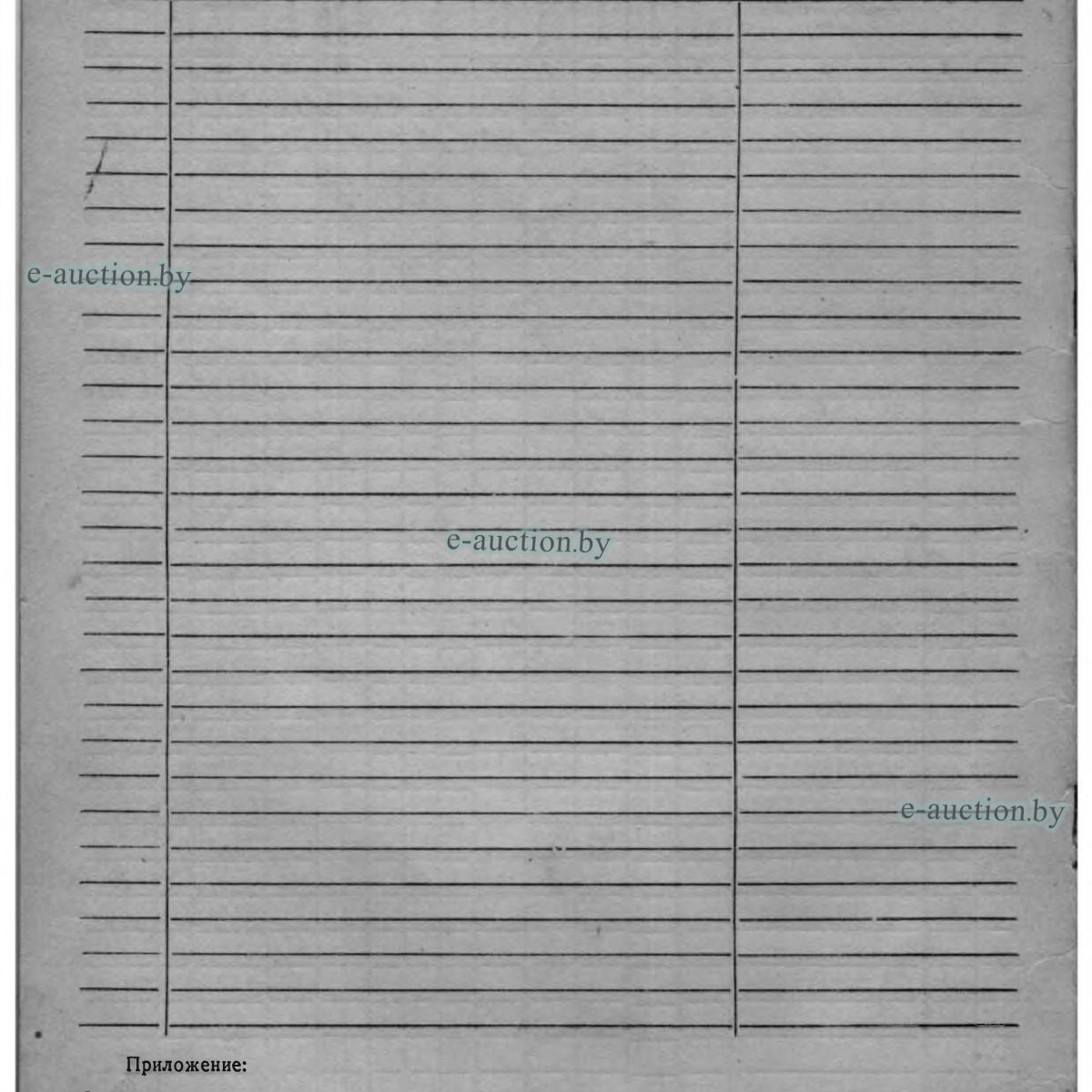 e-auction.by

e-auction.by

e-auction.by

Приложение: